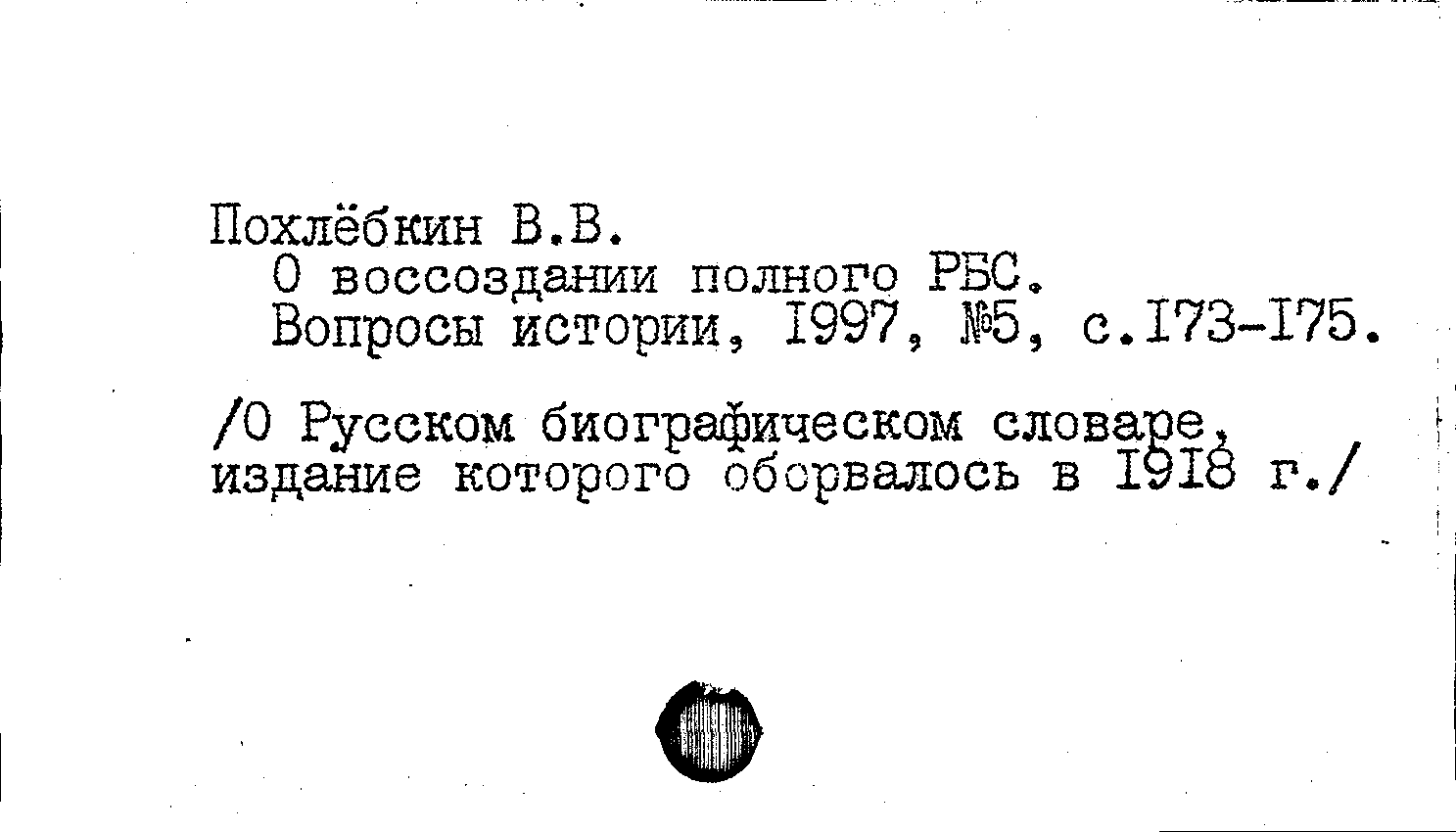 Похлёбкин В.В.
О воссоздании полного РБС.
Вопросы истории, 1997, №5, с.173-175.

/О Русском биографическом словаре, издание которого оборвалось в 1918 г./